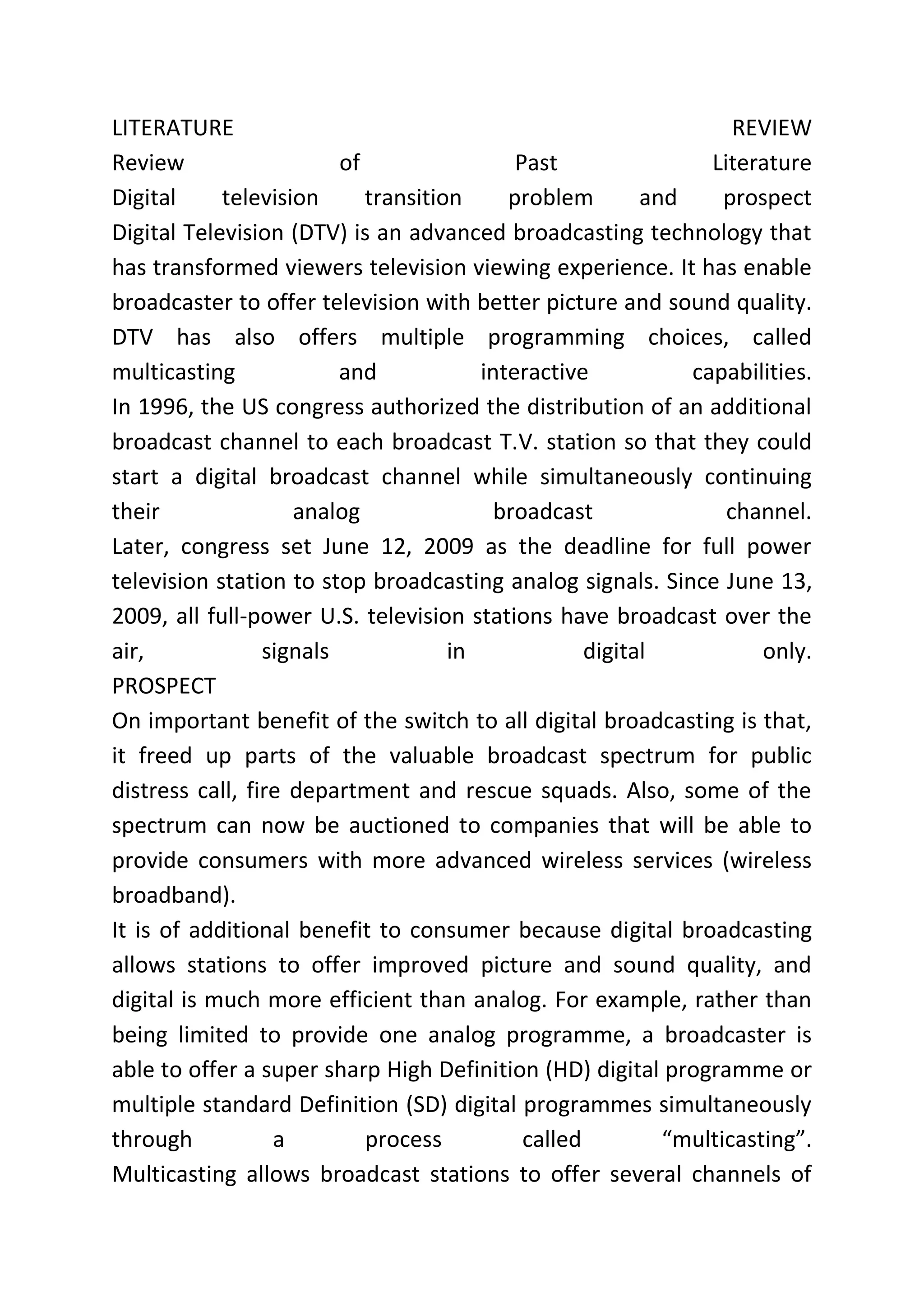 LITERATURE REVIEW
Review of Past Literature
Digital television transition problem and prospect
Digital Television (DTV) is an advanced broadcasting technology that has transformed viewers television viewing experience. It has enable broadcaster to offer television with better picture and sound quality. DTV has also offers multiple programming choices, called multicasting and interactive capabilities.
In 1996, the US congress authorized the distribution of an additional broadcast channel to each broadcast T.V. station so that they could start a digital broadcast channel while simultaneously continuing their analog broadcast channel.
Later, congress set June 12, 2009 as the deadline for full power television station to stop broadcasting analog signals. Since June 13, 2009, all full-power U.S. television stations have broadcast over the air, signals in digital only.
PROSPECT
On important benefit of the switch to all digital broadcasting is that, it freed up parts of the valuable broadcast spectrum for public distress call, fire department and rescue squads. Also, some of the spectrum can now be auctioned to companies that will be able to provide consumers with more advanced wireless services (wireless broadband).
It is of additional benefit to consumer because digital broadcasting allows stations to offer improved picture and sound quality, and digital is much more efficient than analog. For example, rather than being limited to provide one analog programme, a broadcaster is able to offer a super sharp High Definition (HD) digital programme or multiple standard Definition (SD) digital programmes simultaneously through a process called “multicasting”.
Multicasting allows broadcast stations to offer several channels of